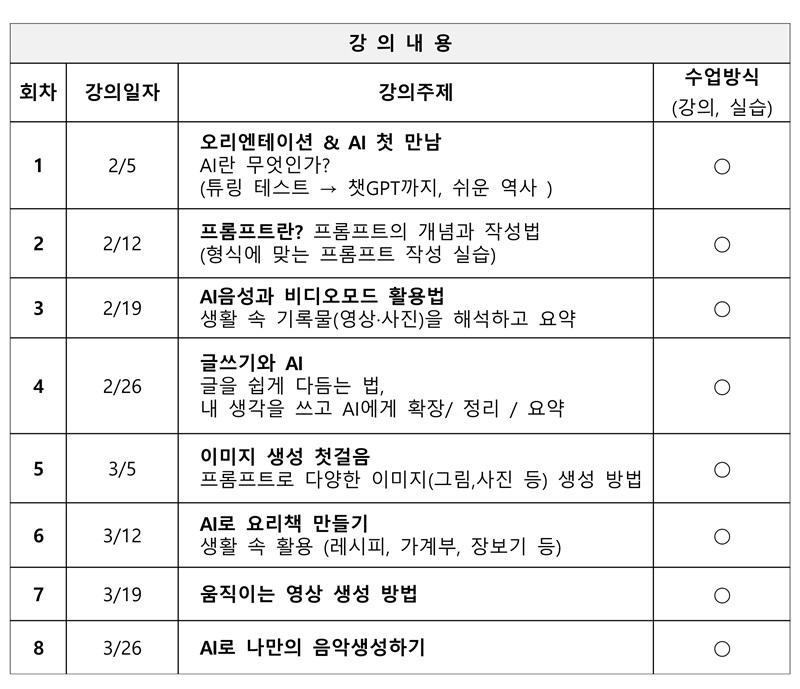 강 의 내 용

| 회차 | 강의일자 | 강의주제 | 수업방식 (강의, 실습) |
|---|---|---|---|
| 1 | 2/5 | 오리엔테이션 & AI 첫 만남 AI란 무엇인가? (튜링 테스트 → 챗GPT까지, 쉬운 역사 ) | ○ |
| 2 | 2/12 | 프롬프트란? 프롬프트의 개념과 작성법 (형식에 맞는 프롬프트 작성 실습) | ○ |
| 3 | 2/19 | AI음성과 비디오모드 활용법 생활 속 기록물(영상·사진)을 해석하고 요약 | ○ |
| 4 | 2/26 | 글쓰기와 AI 글을 쉽게 다듬는 법, 내 생각을 쓰고 AI에게 확장/ 정리 / 요약 | ○ |
| 5 | 3/5 | 이미지 생성 첫걸음 프롬프트로 다양한 이미지(그림,사진 등) 생성 방법 | ○ |
| 6 | 3/12 | AI로 요리책 만들기 생활 속 활용 (레시피, 가계부, 장보기 등) | ○ |
| 7 | 3/19 | 움직이는 영상 생성 방법 | ○ |
| 8 | 3/26 | AI로 나만의 음악생성하기 | ○ |